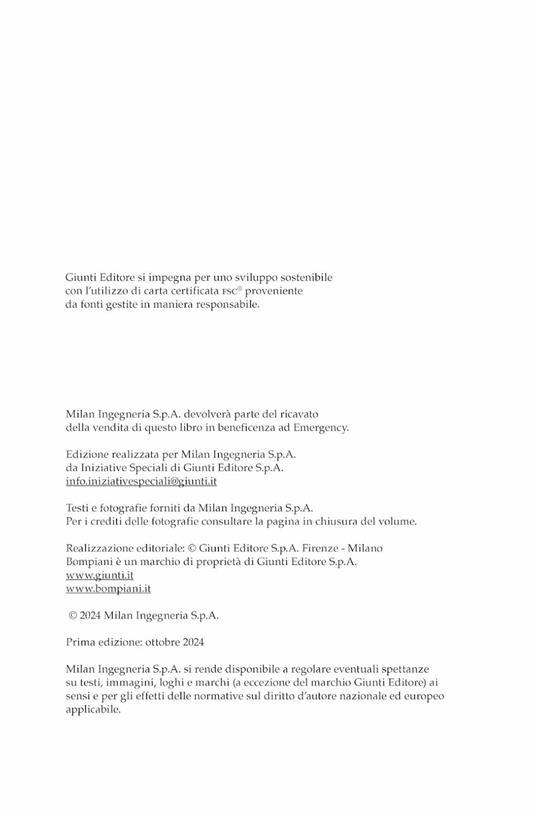 Giunti Editore si impegna per uno sviluppo sostenibile con l'utilizzo di carta certificata FSC® proveniente da fonti gestite in maniera responsabile.

Milan Ingegneria S.p.A. devolverà parte del ricavato della vendita di questo libro in beneficenza ad Emergency.

Edizione realizzata per Milan Ingegneria S.p.A. da Iniziative Speciali di Giunti Editore S.p.A. info.iniziativespeciali@giunti.it

Testi e fotografie forniti da Milan Ingegneria S.p.A. Per i crediti delle fotografie consultare la pagina in chiusura del volume.

Realizzazione editoriale: © Giunti Editore S.p.A. Firenze - Milano
Bompiani è un marchio di proprietà di Giunti Editore S.p.A.
www.giunti.it
www.bompiani.it

© 2024 Milan Ingegneria S.p.A.

Prima edizione: ottobre 2024

Milan Ingegneria S.p.A. si rende disponibile a regolare eventuali spettanze su testi, immagini, loghi e marchi (a eccezione del marchio Giunti Editore) ai sensi e per gli effetti delle normative sul diritto d'autore nazionale ed europeo applicabile.